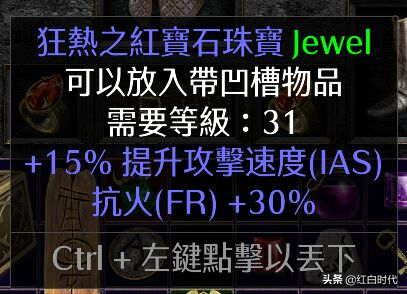 狂熱之紅寶石珠寶 Jewel
可以放入帶凹槽物品
需要等級：31
+15% 提升攻擊速度(IAS)
抗火(FR) +30%

Ctrl + 左鍵點擊以丟下

头条 @红白时代